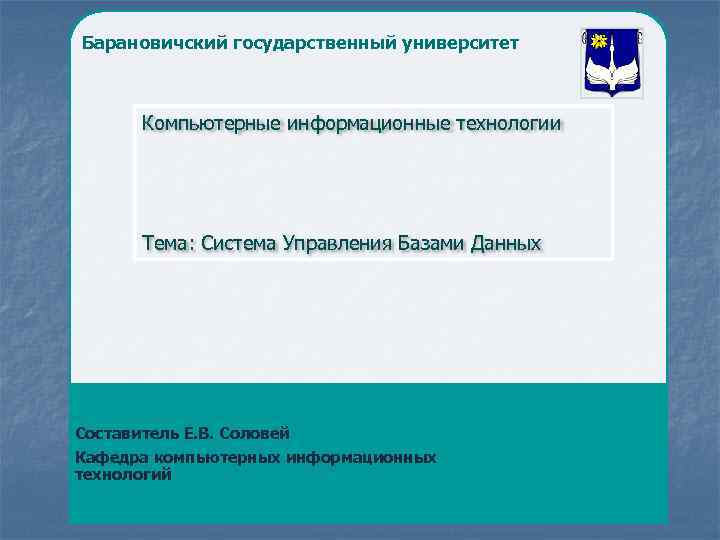 Барановичский государственный университет

Компьютерные информационные технологии

Тема: Система Управления Базами Данных

Составитель Е.В. Соловей

Кафедра компьютерных информационных технологий